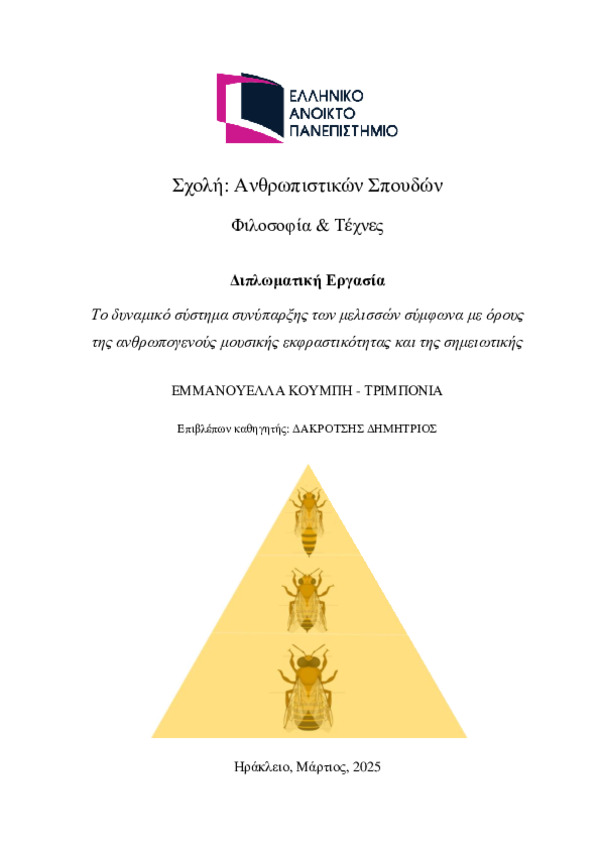 ΕΛΛΗΝΙΚΟ
ΑΝΟΙΚΤΟ
ΠΑΝΕΠΙΣΤΗΜΙΟ

Σχολή: Ανθρωπιστικών Σπουδών

Φιλοσοφία & Τέχνες

Διπλωματική Εργασία

Το δυναμικό σύστημα συνύπαρξης των μελισσών σύμφωνα με όρους της ανθρωπογενούς μουσικής εκφραστικότητας και της σημειωτικής

ΕΜΜΑΝΟΥΕΛΛΑ ΚΟΥΜΠΗ - ΤΡΙΜΠΟΝΙΑ

Επιβλέπων καθηγητής: ΔΑΚΡΟΤΣΗΣ ΔΗΜΗΤΡΙΟΣ

Ηράκλειο, Μάρτιος, 2025